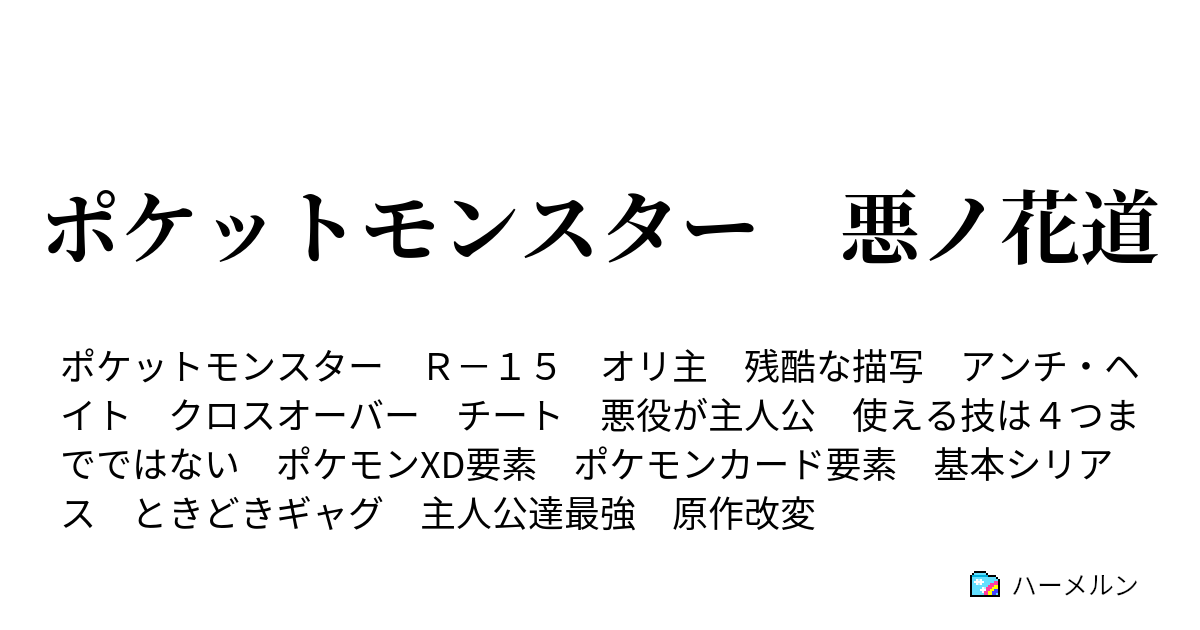 ポケットモンスター　悪ノ花道

ポケットモンスター　Ｒ－１５　オリ主　残酷な描写　アンチ・ヘイト　クロスオーバー　チート　悪役が主人公　使える技は４つまでではない　ポケモンXD要素　ポケモンカード要素　基本シリアス　ときどきギャグ　主人公達最強　原作改変

ハーメルン